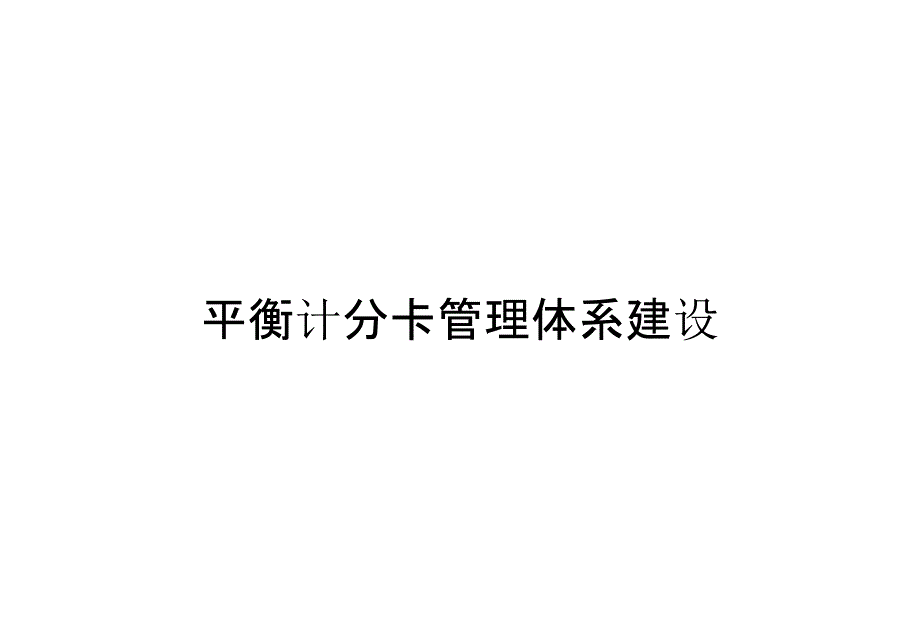 平衡计分卡管理体系建设